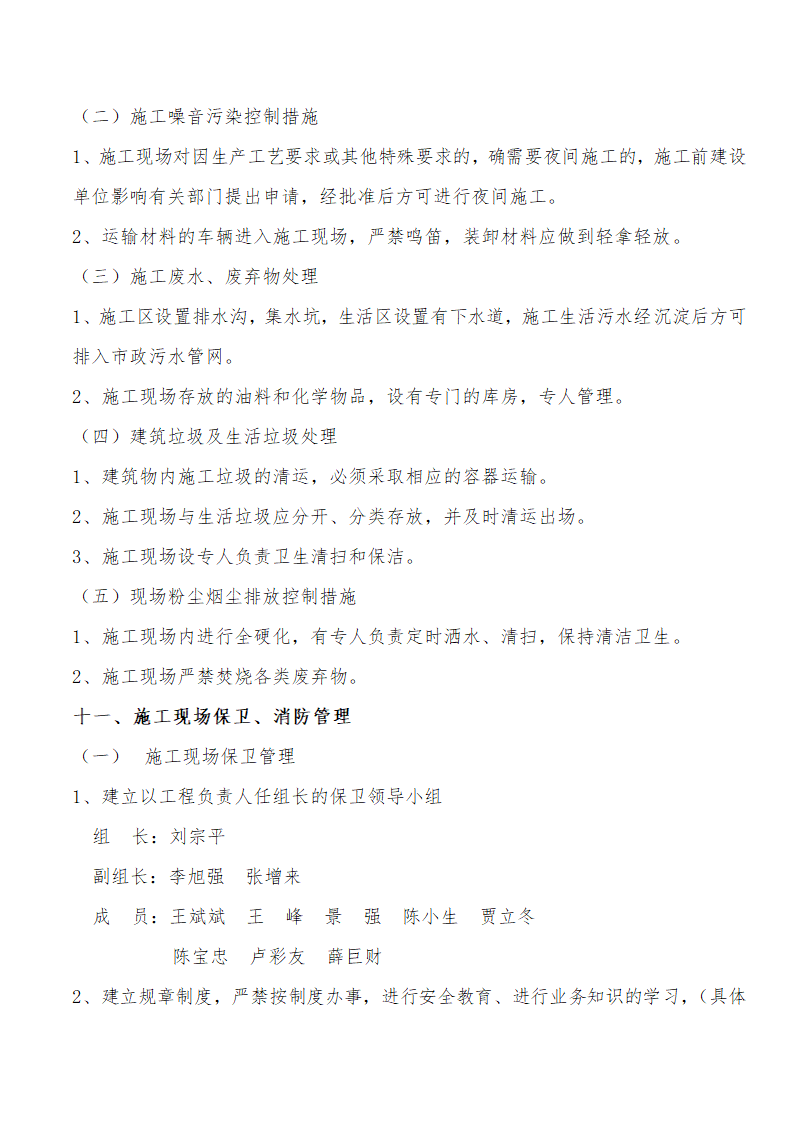 （二）施工噪音污染控制措施

1、施工现场对因生产工艺要求或其他特殊要求的，确需要夜间施工的，施工前建设单位影响有关部门提出申请，经批准后方可进行夜间施工。

2、运输材料的车辆进入施工现场，严禁鸣笛，装卸材料应做到轻拿轻放。

（三）施工废水、废弃物处理

1、施工区设置排水沟，集水坑，生活区设置有下水道，施工生活污水经沉淀后方可排入市政污水管网。

2、施工现场存放的油料和化学物品，设有专门的库房，专人管理。

（四）建筑垃圾及生活垃圾处理

1、建筑物内施工垃圾的清运，必须采取相应的容器运输。

2、施工现场与生活垃圾应分开、分类存放，并及时清运出场。

3、施工现场设专人负责卫生清扫和保洁。

（五）现场粉尘烟尘排放控制措施

1、施工现场内进行全硬化，有专人负责定时洒水、清扫，保持清洁卫生。

2、施工现场严禁焚烧各类废弃物。

十一、施工现场保卫、消防管理

（一） 施工现场保卫管理

1、建立以工程负责人任组长的保卫领导小组

组 长：刘宗平

副组长：李旭强 张增来

成 员：王斌斌 王 峰 景 强 陈小生 贾立冬

陈宝忠 卢彩友 薛巨财

2、建立规章制度，严禁按制度办事，进行安全教育、进行业务知识的学习，（具体